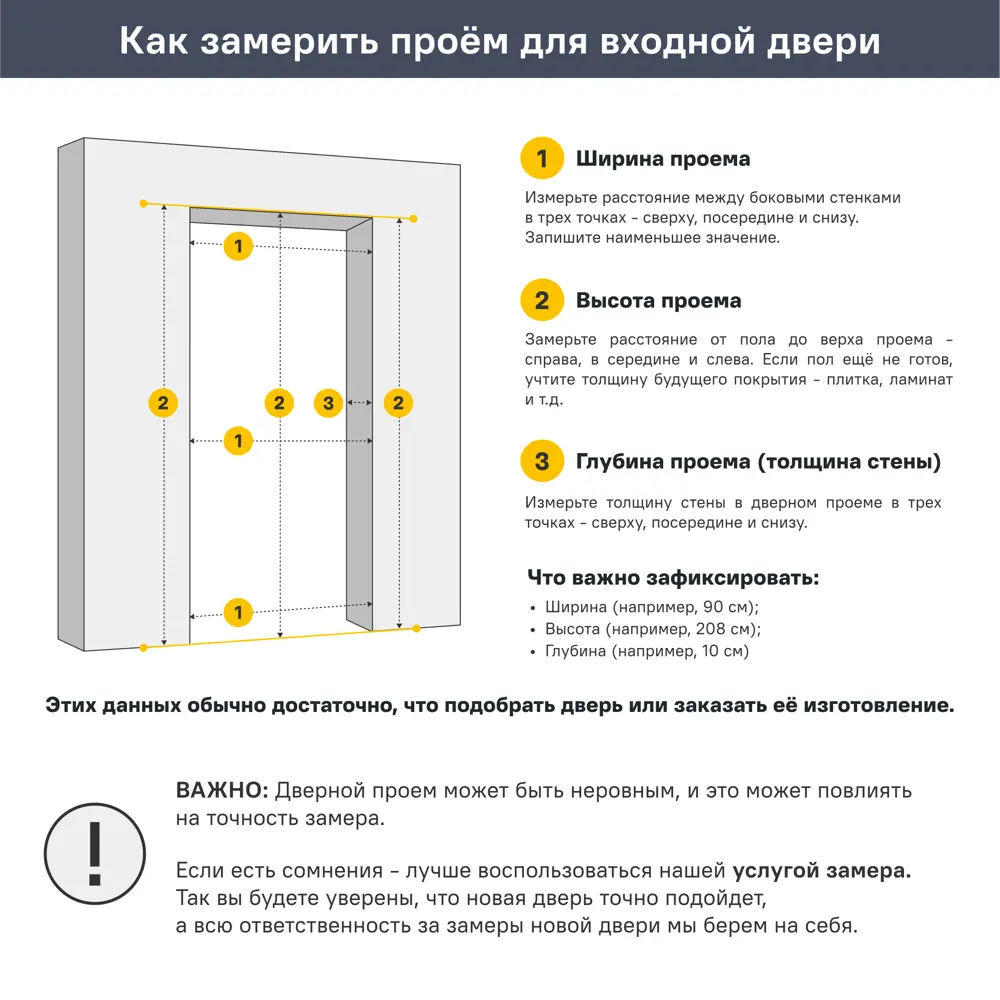 Как замерить проём для входной двери

1

2

2

3

2

1

1

1 Ширина проема

Измерьте расстояние между боковыми стенками в трех точках - сверху, посередине и снизу. Запишите наименьшее значение.

2 Высота проема

Замерьте расстояние от пола до верха проема - справа, в середине и слева. Если пол ещё не готов, учтите толщину будущего покрытия - плитка, ламинат и т.д.

3 Глубина проема (толщина стены)

Измерьте толщину стены в дверном проеме в трех точках - сверху, посередине и снизу.

Что важно зафиксировать:
• Ширина (например, 90 см);
• Высота (например, 208 см);
• Глубина (например, 10 см)

Этих данных обычно достаточно, что подобрать дверь или заказать её изготовление.

!

ВАЖНО: Дверной проем может быть неровным, и это может повлиять на точность замера.

Если есть сомнения - лучше воспользоваться нашей услугой замера. Так вы будете уверены, что новая дверь точно подойдет, а всю ответственность за замеры новой двери мы берем на себя.